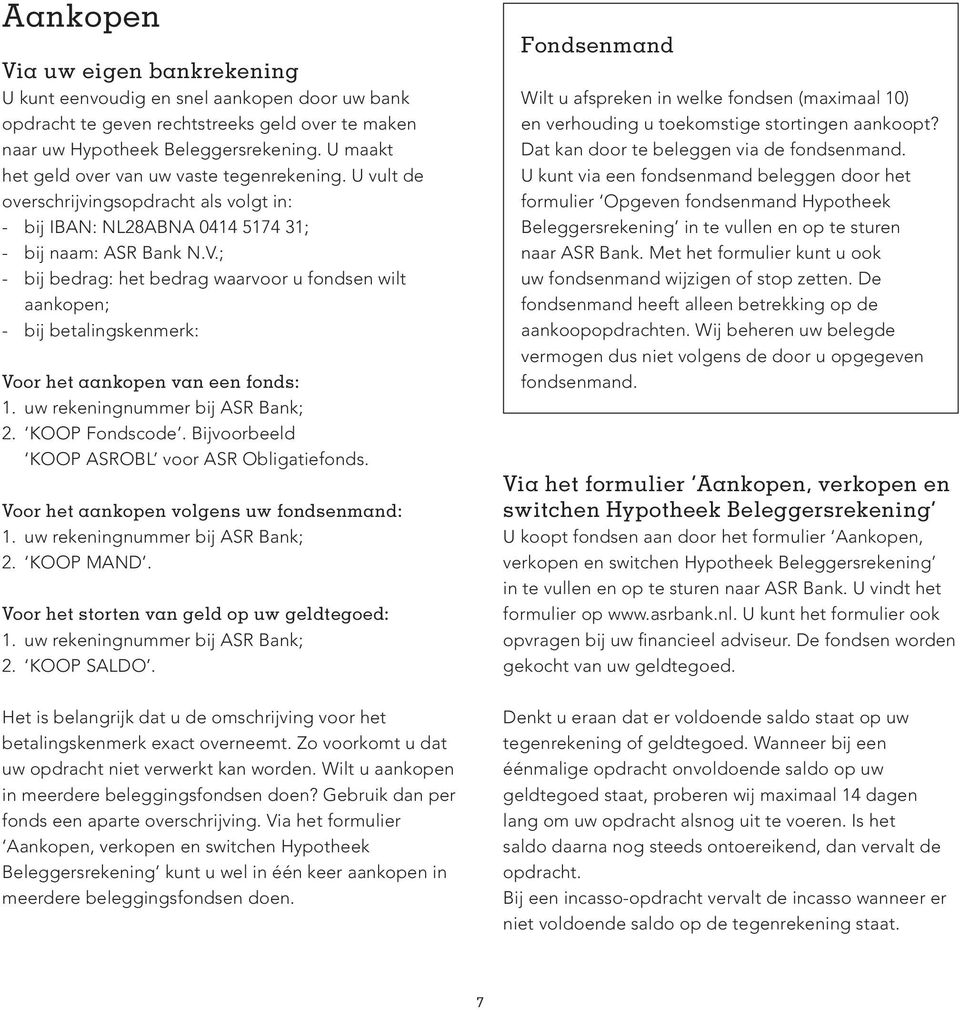 Aankopen

Via uw eigen bankrekening
U kunt eenvoudig en snel aankopen door uw bank opdracht te geven rechtstreeks geld over te maken naar uw Hypotheek Beleggersrekening. U maakt het geld over van uw vaste tegenrekening. U vult de overschrijvingsopdracht als volgt in:
- bij IBAN: NL28ABNA 0414 5174 31;
- bij naam: ASR Bank N.V.;
- bij bedrag: het bedrag waarvoor u fondsen wilt aankopen;
- bij betalingskenmerk:

Voor het aankopen van een fonds:
1. uw rekeningnummer bij ASR Bank;
2. 'KOOP Fondscode'. Bijvoorbeeld 'KOOP ASROBL' voor ASR Obligatiefonds.

Voor het aankopen volgens uw fondsenmand:
1. uw rekeningnummer bij ASR Bank;
2. 'KOOP MAND'.

Voor het storten van geld op uw geldtegoed:
1. uw rekeningnummer bij ASR Bank;
2. 'KOOP SALDO'.

Het is belangrijk dat u de omschrijving voor het betalingskenmerk exact overneemt. Zo voorkomt u dat uw opdracht niet verwerkt kan worden. Wilt u aankopen in meerdere beleggingsfondsen doen? Gebruik dan per fonds een aparte overschrijving. Via het formulier 'Aankopen, verkopen en switchen Hypotheek Beleggersrekening' kunt u wel in één keer aankopen in meerdere beleggingsfondsen doen.

Fondsenmand

Wilt u afspreken in welke fondsen (maximaal 10) en verhouding u toekomstige stortingen aankoopt? Dat kan door te beleggen via de fondsenmand. U kunt via een fondsenmand beleggen door het formulier 'Opgeven fondsenmand Hypotheek Beleggersrekening' in te vullen en op te sturen naar ASR Bank. Met het formulier kunt u ook uw fondsenmand wijzigen of stop zetten. De fondsenmand heeft alleen betrekking op de aankoopopdrachten. Wij beheren uw belegde vermogen dus niet volgens de door u opgegeven fondsenmand.

Via het formulier 'Aankopen, verkopen en switchen Hypotheek Beleggersrekening'
U koopt fondsen aan door het formulier 'Aankopen, verkopen en switchen Hypotheek Beleggersrekening' in te vullen en op te sturen naar ASR Bank. U vindt het formulier op www.asrbank.nl. U kunt het formulier ook opvragen bij uw financieel adviseur. De fondsen worden gekocht van uw geldtegoed.

Denkt u eraan dat er voldoende saldo staat op uw tegenrekening of geldtegoed. Wanneer bij een éénmalige opdracht onvoldoende saldo op uw geldtegoed staat, proberen wij maximaal 14 dagen lang om uw opdracht alsnog uit te voeren. Is het saldo daarna nog steeds ontoereikend, dan vervalt de opdracht.
Bij een incasso-opdracht vervalt de incasso wanneer er niet voldoende saldo op de tegenrekening staat.

7